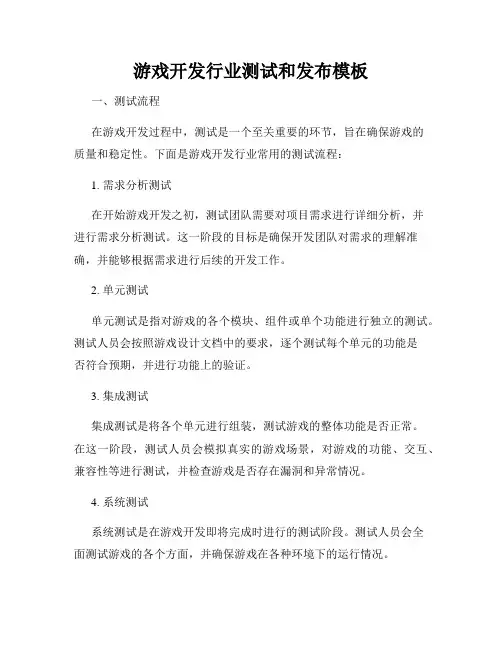 游戏开发行业测试和发布模板

一、测试流程

在游戏开发过程中，测试是一个至关重要的环节，旨在确保游戏的质量和稳定性。下面是游戏开发行业常用的测试流程：

1. 需求分析测试

在开始游戏开发之初，测试团队需要对项目需求进行详细分析，并进行需求分析测试。这一阶段的目标是确保开发团队对需求的理解准确，并能够根据需求进行后续的开发工作。

2. 单元测试

单元测试是指对游戏的各个模块、组件或单个功能进行独立的测试。测试人员会按照游戏设计文档中的要求，逐个测试每个单元的功能是否符合预期，并进行功能上的验证。

3. 集成测试

集成测试是将各个单元进行组装，测试游戏的整体功能是否正常。在这一阶段，测试人员会模拟真实的游戏场景，对游戏的功能、交互、兼容性等进行测试，并检查游戏是否存在漏洞和异常情况。

4. 系统测试

系统测试是在游戏开发即将完成时进行的测试阶段。测试人员会全面测试游戏的各个方面，并确保游戏在各种环境下的运行情况。